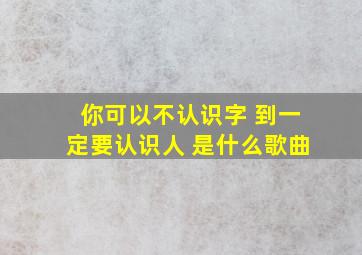 你可以不认识字 到一定要认识人 是什么歌曲